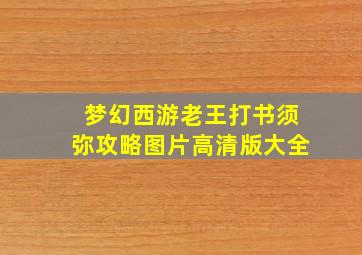 梦幻西游老王打书须弥攻略图片高清版大全